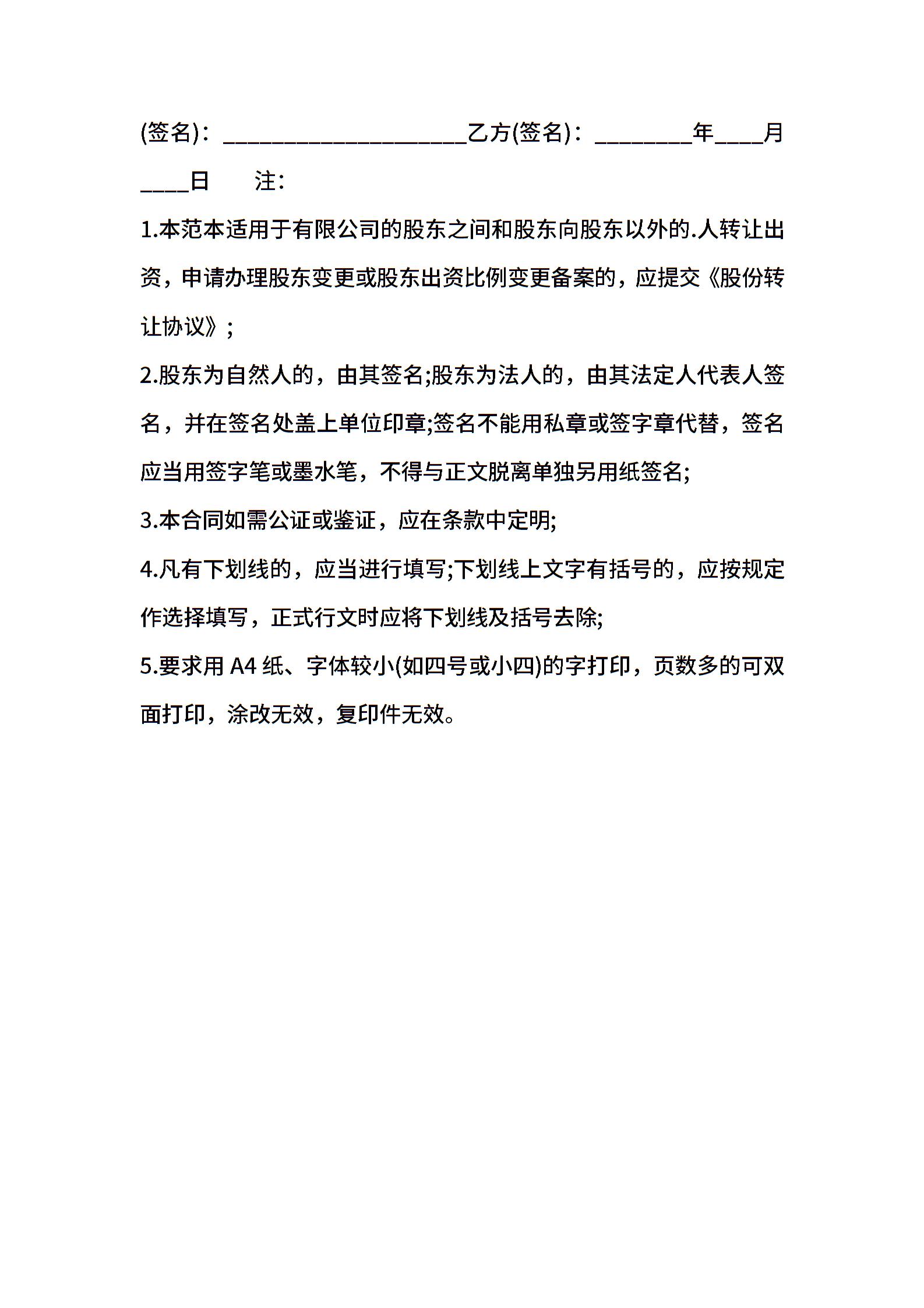 (签名)：____________________乙方(签名)：________年____月____日 注：

1.本范本适用于有限公司的股东之间和股东向股东以外的.人转让出资，申请办理股东变更或股东出资比例变更备案的，应提交《股份转让协议》；

2.股东为自然人的，由其签名;股东为法人的，由其法定人代表人签名，并在签名处盖上单位印章;签名不能用私章或签字章代替，签名应当用签字笔或墨水笔，不得与正文脱离单独另用纸签名;

3.本合同如需公证或鉴证，应在条款中定明;

4.凡有下划线的，应当进行填写;下划线上文字有括号的，应按规定作选择填写，正式行文时应将下划线及括号去除;

5.要求用 A4 纸、字体较小(如四号或小四)的字打印，页数多的可双面打印，涂改无效，复印件无效。